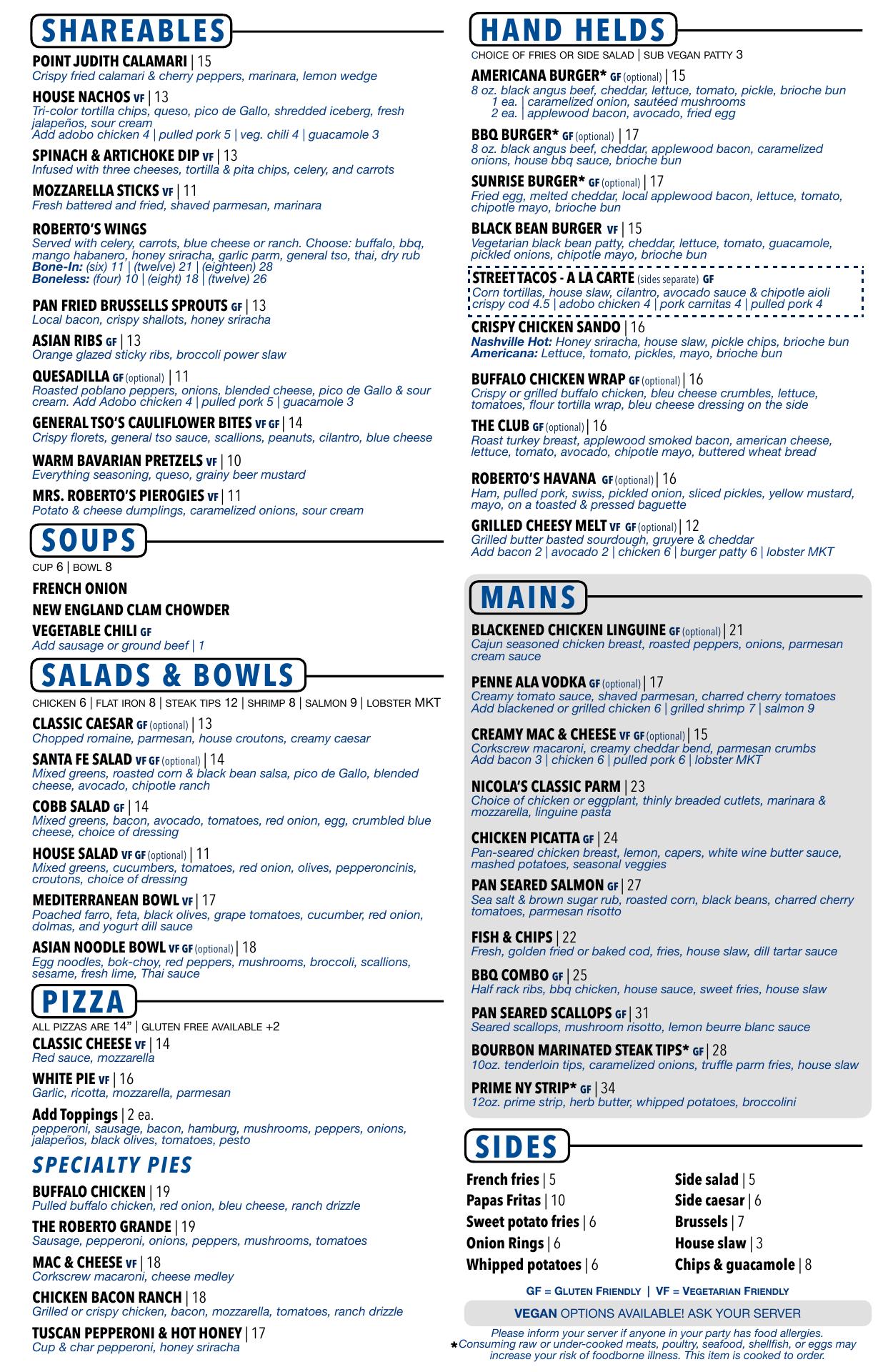 SHAREABLES

POINT JUDITH CALAMARI | 15
Crispy fried calamari & cherry peppers, marinara, lemon wedge

HOUSE NACHOS VF | 13
Tri-color tortilla chips, queso, pico de Gallo, shredded iceberg, fresh jalapeños, sour cream
Add adobo chicken 4 | pulled pork 5 | veg. chili 4 | guacamole 3

SPINACH & ARTICHOKE DIP VF | 13
Infused with three cheeses, tortilla & pita chips, celery, and carrots

MOZZARELLA STICKS VF | 11
Fresh battered and fried, shaved parmesan, marinara

ROBERTO'S WINGS
Served with celery, carrots, blue cheese or ranch. Choose: buffalo, bbq, mango habanero, honey sriracha, garlic parm, general tso, thai, dry rub
Bone-In: (six) 11 | (twelve) 21 | (eighteen) 28
Boneless: (four) 10 | (eight) 18 | (twelve) 26

PAN FRIED BRUSSELLS SPROUTS GF | 13
Local bacon, crispy shallots, honey sriracha

ASIAN RIBS GF | 13
Orange glazed sticky ribs, broccoli power slaw

QUESADILLA GF (optional) | 11
Roasted poblano peppers, onions, blended cheese, pico de Gallo & sour cream. Add Adobo chicken 4 | pulled pork 5 | guacamole 3

GENERAL TSO'S CAULIFLOWER BITES VF GF | 14
Crispy florets, general tso sauce, scallions, peanuts, cilantro, blue cheese

WARM BAVARIAN PRETZELS VF | 10
Everything seasoning, queso, grainy beer mustard

MRS. ROBERTO'S PIEROGIES VF | 11
Potato & cheese dumplings, caramelized onions, sour cream

SOUPS

CUP 6 | BOWL 8

FRENCH ONION

NEW ENGLAND CLAM CHOWDER

VEGETABLE CHILI GF
Add sausage or ground beef | 1

SALADS & BOWLS

CHICKEN 6 | FLAT IRON 8 | STEAK TIPS 12 | SHRIMP 8 | SALMON 9 | LOBSTER MKT

CLASSIC CAESAR GF (optional) | 13
Chopped romaine, parmesan, house croutons, creamy caesar

SANTA FE SALAD VF GF (optional) | 14
Mixed greens, roasted corn & black bean salsa, pico de Gallo, blended cheese, avocado, chipotle ranch

COBB SALAD GF | 14
Mixed greens, bacon, avocado, tomatoes, red onion, egg, crumbled blue cheese, choice of dressing

HOUSE SALAD VF GF (optional) | 11
Mixed greens, cucumbers, tomatoes, red onion, olives, pepperoncinis, croutons, choice of dressing

MEDITERRANEAN BOWL VF | 17
Poached farro, feta, black olives, grape tomatoes, cucumber, red onion, dolmas, and yogurt dill sauce

ASIAN NOODLE BOWL VF GF (optional) | 18
Egg noodles, bok-choy, red peppers, mushrooms, broccoli, scallions, sesame, fresh lime, Thai sauce

PIZZA

ALL PIZZAS ARE 14" | GLUTEN FREE AVAILABLE +2

CLASSIC CHEESE VF | 14
Red sauce, mozzarella

WHITE PIE VF | 16
Garlic, ricotta, mozzarella, parmesan

Add Toppings | 2 ea.
pepperoni, sausage, bacon, hamburg, mushrooms, peppers, onions, jalapeños, black olives, tomatoes, pesto

SPECIALTY PIES

BUFFALO CHICKEN | 19
Pulled buffalo chicken, red onion, bleu cheese, ranch drizzle

THE ROBERTO GRANDE | 19
Sausage, pepperoni, onions, peppers, mushrooms, tomatoes

MAC & CHEESE VF | 18
Corkscrew macaroni, cheese medley

CHICKEN BACON RANCH | 18
Grilled or crispy chicken, bacon, mozzarella, tomatoes, ranch drizzle

TUSCAN PEPPERONI & HOT HONEY | 17
Cup & char pepperoni, honey sriracha

HAND HELDS

CHOICE OF FRIES OR SIDE SALAD | SUB VEGAN PATTY 3

AMERICANA BURGER* GF (optional) | 15
8 oz. black angus beef, cheddar, lettuce, tomato, pickle, brioche bun
1 ea. | caramelized onion, sautéed mushrooms
2 ea. | applewood bacon, avocado, fried egg

BBQ BURGER* GF (optional) | 17
8 oz. black angus beef, cheddar, applewood bacon, caramelized onions, house bbq sauce, brioche bun

SUNRISE BURGER* GF (optional) | 17
Fried egg, melted cheddar, local applewood bacon, lettuce, tomato, chipotle mayo, brioche bun

BLACK BEAN BURGER VF | 15
Vegetarian black bean patty, cheddar, lettuce, tomato, guacamole, pickled onions, chipotle mayo, brioche bun

STREET TACOS - A LA CARTE (sides separate) GF
Corn tortillas, house slaw, cilantro, avocado sauce & chipotle aioli
crispy cod 4.5 | adobo chicken 4 | pork carnitas 4 | pulled pork 4

CRISPY CHICKEN SANDO | 16
Nashville Hot: Honey sriracha, house slaw, pickle chips, brioche bun
Americana: Lettuce, tomato, pickles, mayo, brioche bun

BUFFALO CHICKEN WRAP GF (optional) | 16
Crispy or grilled buffalo chicken, bleu cheese crumbles, lettuce, tomatoes, flour tortilla wrap, bleu cheese dressing on the side

THE CLUB GF (optional) | 16
Roast turkey breast, applewood smoked bacon, american cheese, lettuce, tomato, avocado, chipotle mayo, buttered wheat bread

ROBERTO'S HAVANA GF (optional) | 16
Ham, pulled pork, swiss, pickled onion, sliced pickles, yellow mustard, mayo, on a toasted & pressed baguette

GRILLED CHEESY MELT VF GF (optional) | 12
Grilled butter basted sourdough, gruyere & cheddar
Add bacon 2 | avocado 2 | chicken 6 | burger patty 6 | lobster MKT

MAINS

BLACKENED CHICKEN LINGUINE GF (optional) | 21
Cajun seasoned chicken breast, roasted peppers, onions, parmesan cream sauce

PENNE ALA VODKA GF (optional) | 17
Creamy tomato sauce, shaved parmesan, charred cherry tomatoes
Add blackened or grilled chicken 6 | grilled shrimp 7 | salmon 9

CREAMY MAC & CHEESE VF GF (optional) | 15
Corkscrew macaroni, creamy cheddar bend, parmesan crumbs
Add bacon 3 | chicken 6 | pulled pork 6 | lobster MKT

NICOLA'S CLASSIC PARM | 23
Choice of chicken or eggplant, thinly breaded cutlets, marinara & mozzarella, linguine pasta

CHICKEN PICATTA GF | 24
Pan-seared chicken breast, lemon, capers, white wine butter sauce, mashed potatoes, seasonal veggies

PAN SEARED SALMON GF | 27
Sea salt & brown sugar rub, roasted corn, black beans, charred cherry tomatoes, parmesan risotto

FISH & CHIPS | 22
Fresh, golden fried or baked cod, fries, house slaw, dill tartar sauce

BBQ COMBO GF | 25
Half rack ribs, bbq chicken, house sauce, sweet fries, house slaw

PAN SEARED SCALLOPS GF | 31
Seared scallops, mushroom risotto, lemon beurre blanc sauce

BOURBON MARINATED STEAK TIPS* GF | 28
10oz. tenderloin tips, caramelized onions, truffle parm fries, house slaw

PRIME NY STRIP* GF | 34
12oz. prime strip, herb butter, whipped potatoes, broccolini

SIDES

French fries | 5
Papas Fritas | 10
Sweet potato fries | 6
Onion Rings | 6
Whipped potatoes | 6

Side salad | 5
Side caesar | 6
Brussels | 7
House slaw | 3
Chips & guacamole | 8

GF = GLUTEN FRIENDLY | VF = VEGETARIAN FRIENDLY

VEGAN OPTIONS AVAILABLE! ASK YOUR SERVER

Please inform your server if anyone in your party has food allergies.
*Consuming raw or under-cooked meats, poultry, seafood, shellfish, or eggs may increase your risk of foodborne illness. This item is cooked to order.